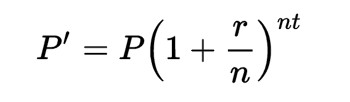 $P' = P\left(1 + \frac{r}{n}\right)^{nt}$